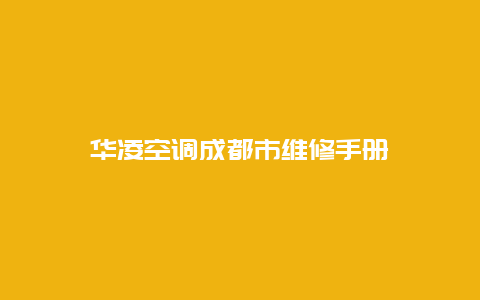 华凌空调成都市维修手册